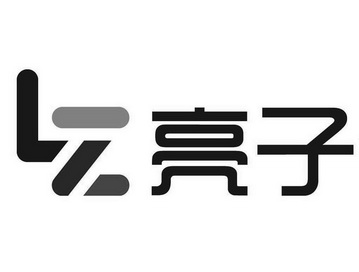 LZ 亮子